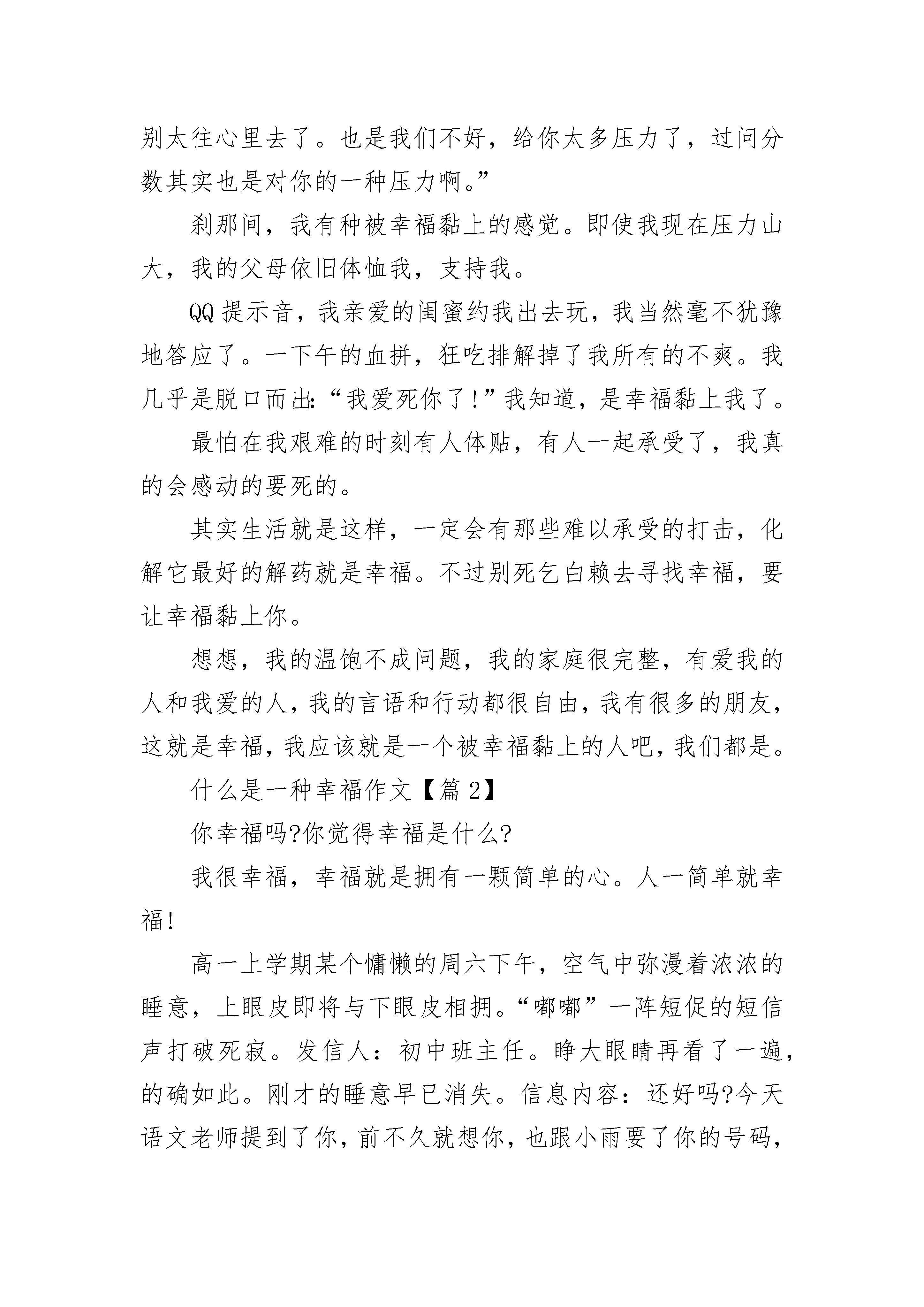 别太往心里去了。也是我们不好，给你太多压力了，过问分数其实也是对你的一种压力啊。”

刹那间，我有种被幸福黏上的感觉。即使我现在压力山大，我的父母依旧体恤我，支持我。

QQ 提示音，我亲爱的闺蜜约我出去玩，我当然毫不犹豫地答应了。一下午的血拼，狂吃排解掉了我所有的不爽。我几乎是脱口而出:“我爱死你了!”我知道，是幸福黏上我了。

最怕在我艰难的时刻有人体贴，有人一起承受了，我真的会感动的要死的。

其实生活就是这样，一定会有那些难以承受的打击，化解它最好的解药就是幸福。不过别死乞白赖去寻找幸福，要让幸福黏上你。

想想，我的温饱不成问题，我的家庭很完整，有爱我的人和我爱的人，我的言语和行动都很自由，我有很多的朋友，这就是幸福，我应该就是一个被幸福黏上的人吧，我们都是。

什么是一种幸福作文【篇 2】

你幸福吗?你觉得幸福是什么?

我很幸福，幸福就是拥有一颗简单的心。人一简单就幸福!

高一上学期某个慵懒的周六下午，空气中弥漫着浓浓的睡意，上眼皮即将与下眼皮相拥。“嘟嘟”一阵短促的短信声打破死寂。发信人：初中班主任。睁大眼睛再看了一遍，的确如此。刚才的睡意早已消失。信息内容：还好吗?今天语文老师提到了你，前不久就想你，也跟小雨要了你的号码，